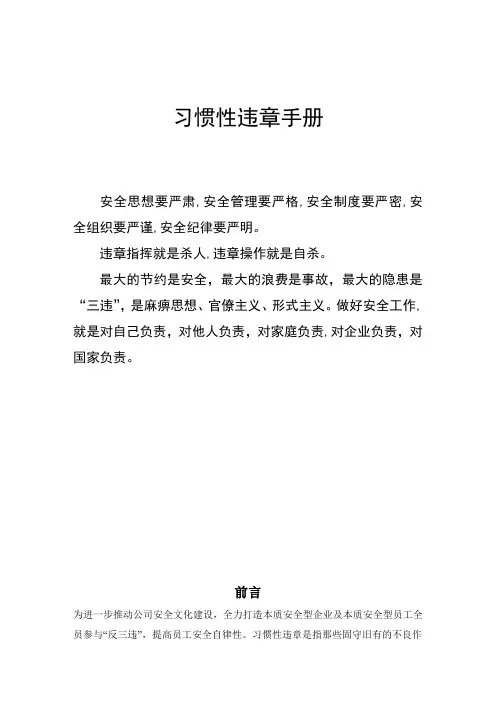 习惯性违章手册

安全思想要严肃, 安全管理要严格, 安全制度要严密, 安全组织要严谨, 安全纪律要严明。

违章指挥就是杀人, 违章操作就是自杀。

最大的节约是安全，最大的浪费是事故，最大的隐患是“三违”，是麻痹思想、官僚主义、形式主义。做好安全工作, 就是对自己负责，对他人负责，对家庭负责, 对企业负责，对国家负责。

前言

为进一步推动公司安全文化建设，全力打造本质安全型企业及本质安全型员工全员参与“反三违”，提高员工安全自律性。习惯性违章是指那些固守旧有的不良作